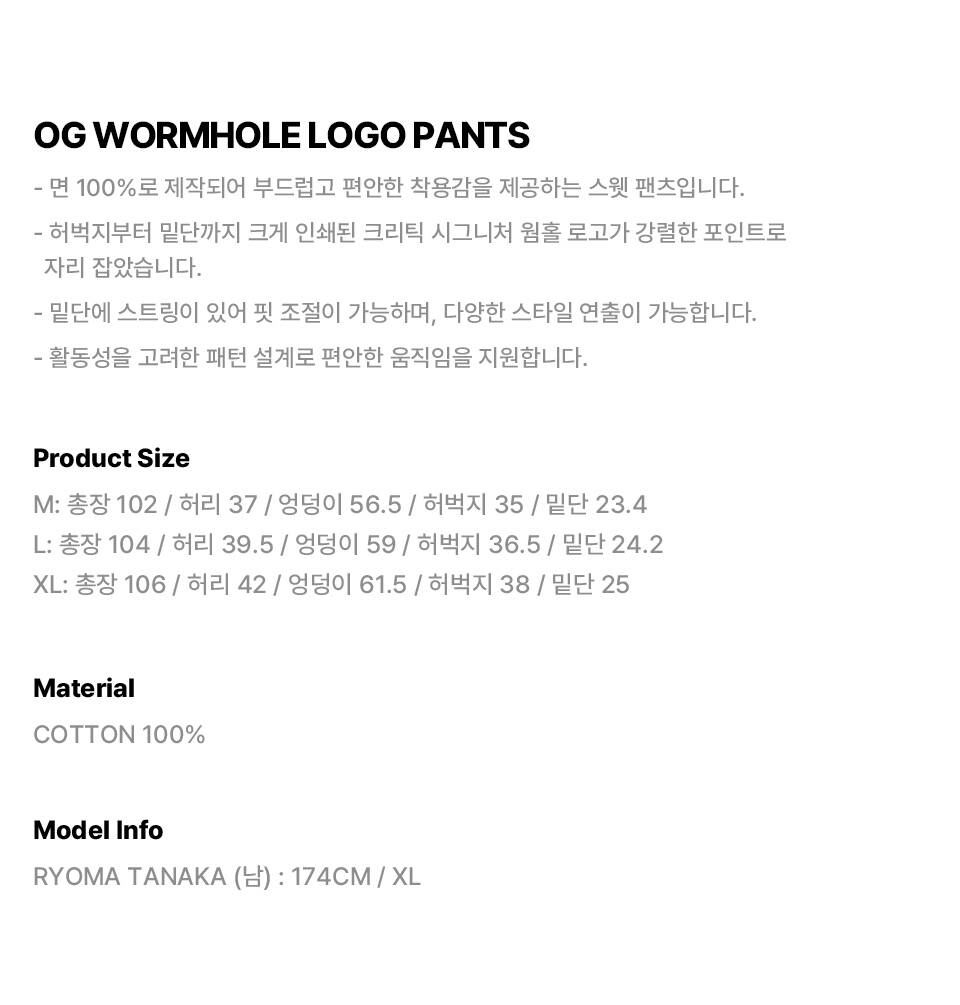 OG WORMHOLE LOGO PANTS

- 면 100%로 제작되어 부드럽고 편안한 착용감을 제공하는 스웻 팬츠입니다.

- 허벅지부터 밑단까지 크게 인쇄된 크리틱 시그니처 웜홀 로고가 강렬한 포인트로 자리 잡았습니다.

- 밑단에 스트링이 있어 핏 조절이 가능하며, 다양한 스타일 연출이 가능합니다.

- 활동성을 고려한 패턴 설계로 편안한 움직임을 지원합니다.

Product Size

M: 총장 102 / 허리 37 / 엉덩이 56.5 / 허벅지 35 / 밑단 23.4
L: 총장 104 / 허리 39.5 / 엉덩이 59 / 허벅지 36.5 / 밑단 24.2
XL: 총장 106 / 허리 42 / 엉덩이 61.5 / 허벅지 38 / 밑단 25

Material

COTTON 100%

Model Info

RYOMA TANAKA (남) : 174CM / XL